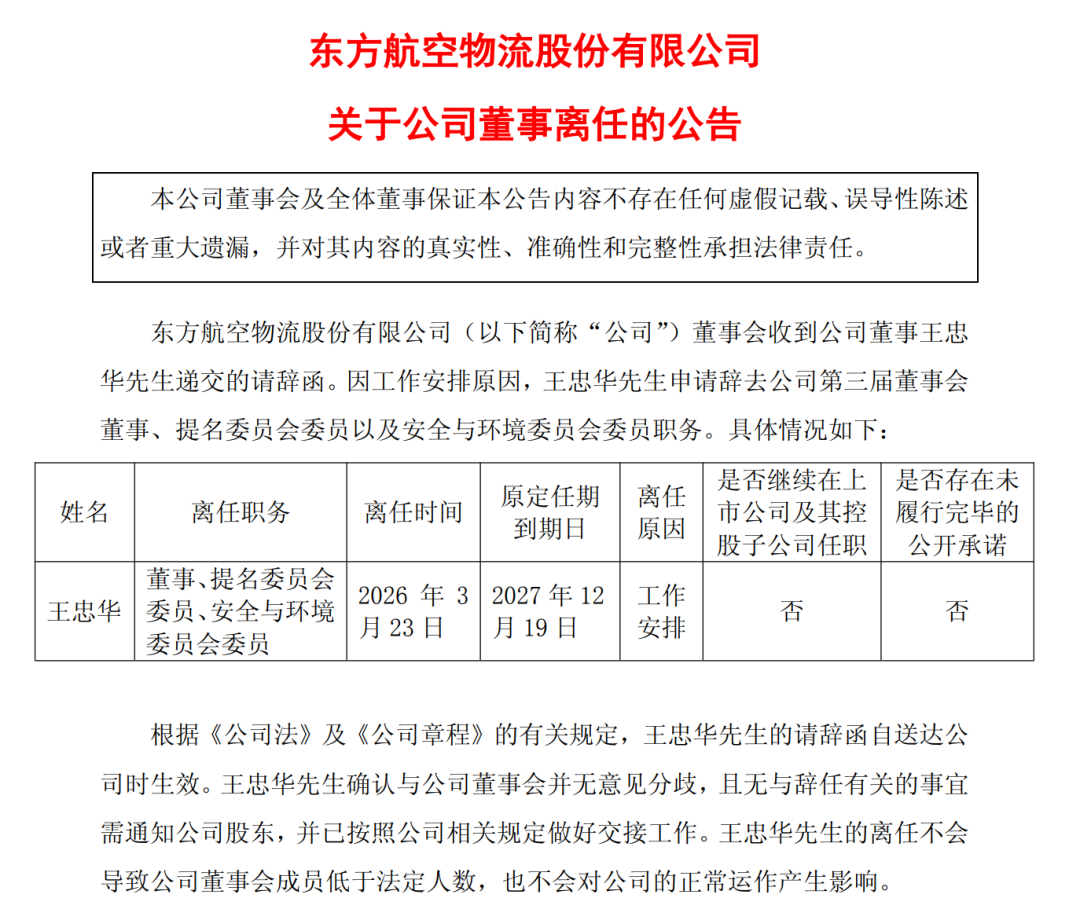 东方航空物流股份有限公司

关于公司董事离任的公告

本公司董事会及全体董事保证本公告内容不存在任何虚假记载、误导性陈述或者重大遗漏，并对其内容的真实性、准确性和完整性承担法律责任。

东方航空物流股份有限公司（以下简称“公司”）董事会收到公司董事王忠华先生递交的请辞函。因工作安排原因，王忠华先生申请辞去公司第三届董事会董事、提名委员会委员以及安全与环境委员会委员职务。具体情况如下：

| 姓名 | 离任职务 | 离任时间 | 原定任期到期日 | 离任原因 | 是否继续在上市公司及其控股子公司任职 | 是否存在未履行完毕的公开承诺 |
|---|---|---|---|---|---|---|
| 王忠华 | 董事、提名委员会委员、安全与环境委员会委员 | 2026 年 3 月 23 日 | 2027 年 12 月 19 日 | 工作安排 | 否 | 否 |

根据《公司法》及《公司章程》的有关规定，王忠华先生的请辞函自送达公司时生效。王忠华先生确认与公司董事会并无意见分歧，且无与辞任有关的事宜需通知公司股东，并已按照公司相关规定做好交接工作。王忠华先生的离任不会导致公司董事会成员低于法定人数，也不会对公司的正常运作产生影响。